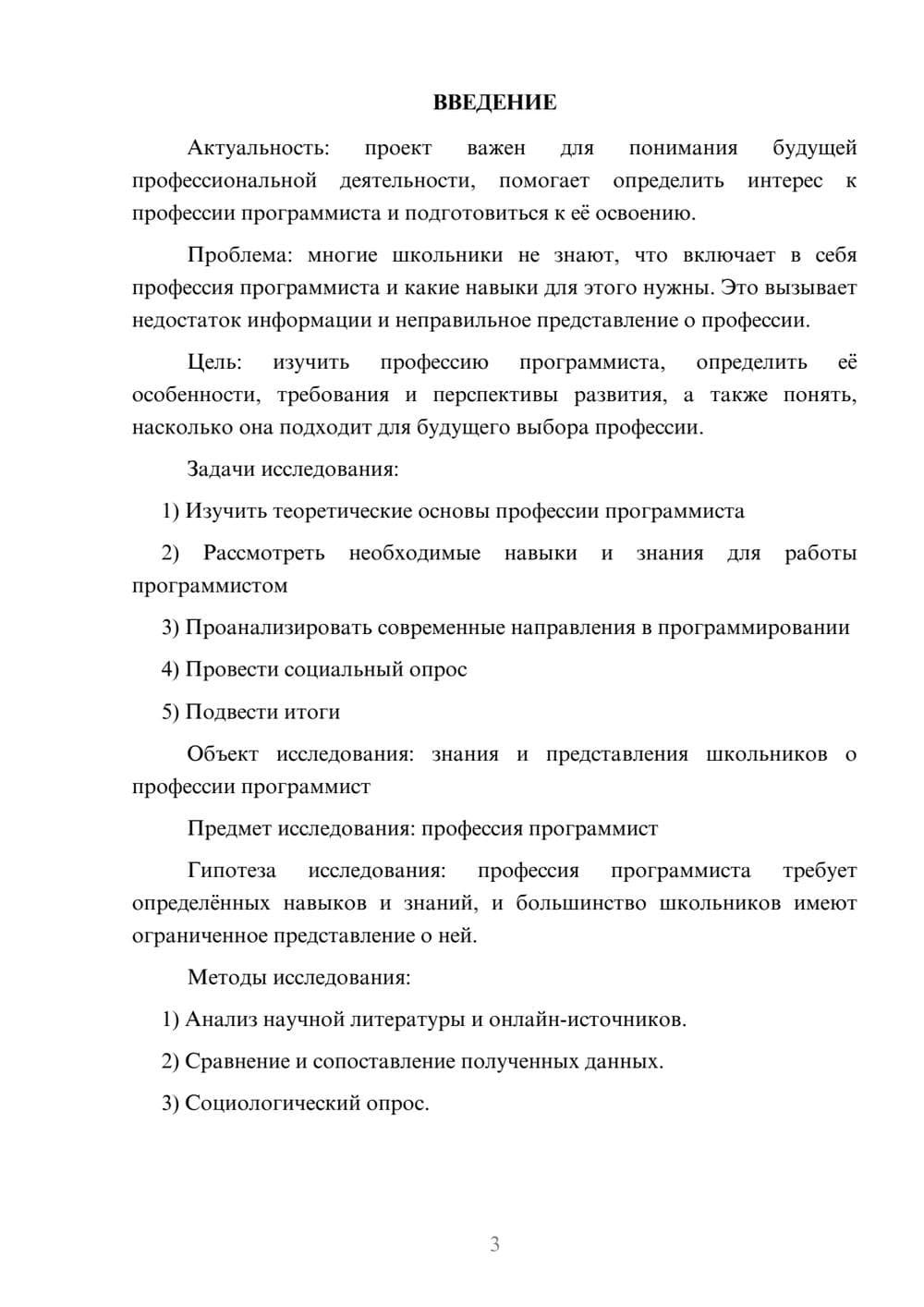 ВВЕДЕНИЕ

Актуальность: проект важен для понимания будущей профессиональной деятельности, помогает определить интерес к профессии программиста и подготовиться к её освоению.

Проблема: многие школьники не знают, что включает в себя профессия программиста и какие навыки для этого нужны. Это вызывает недостаток информации и неправильное представление о профессии.

Цель: изучить профессию программиста, определить её особенности, требования и перспективы развития, а также понять, насколько она подходит для будущего выбора профессии.

Задачи исследования:

1) Изучить теоретические основы профессии программиста

2) Рассмотреть необходимые навыки и знания для работы программистом

3) Проанализировать современные направления в программировании

4) Провести социальный опрос

5) Подвести итоги

Объект исследования: знания и представления школьников о профессии программист

Предмет исследования: профессия программист

Гипотеза исследования: профессия программиста требует определённых навыков и знаний, и большинство школьников имеют ограниченное представление о ней.

Методы исследования:

1) Анализ научной литературы и онлайн-источников.

2) Сравнение и сопоставление полученных данных.

3) Социологический опрос.

3